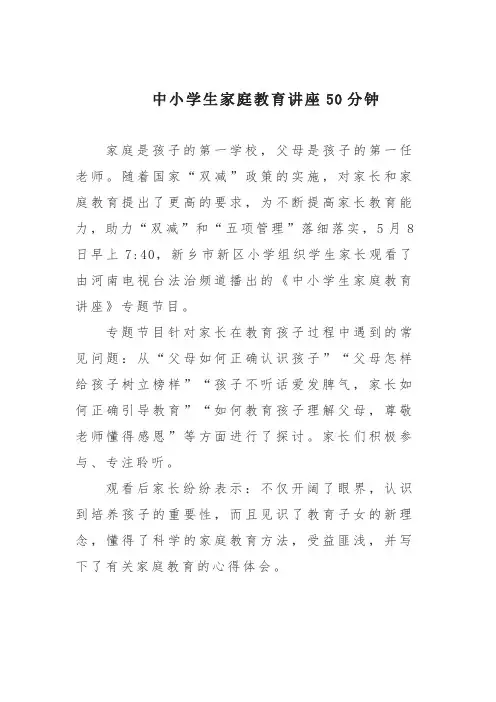 中小学生家庭教育讲座50分钟

家庭是孩子的第一学校，父母是孩子的第一任老师。随着国家“双减”政策的实施，对家长和家庭教育提出了更高的要求，为不断提高家长教育能力，助力“双减”和“五项管理”落细落实，5月8日早上7:40，新乡市新区小学组织学生家长观看了由河南电视台法治频道播出的《中小学生家庭教育讲座》专题节目。

专题节目针对家长在教育孩子过程中遇到的常见问题：从“父母如何正确认识孩子”“父母怎样给孩子树立榜样”“孩子不听话爱发脾气，家长如何正确引导教育”“如何教育孩子理解父母，尊敬老师懂得感恩”等方面进行了探讨。家长们积极参与、专注聆听。

观看后家长纷纷表示：不仅开阔了眼界，认识到培养孩子的重要性，而且见识了教育子女的新理念，懂得了科学的家庭教育方法，受益匪浅，并写下了有关家庭教育的心得体会。